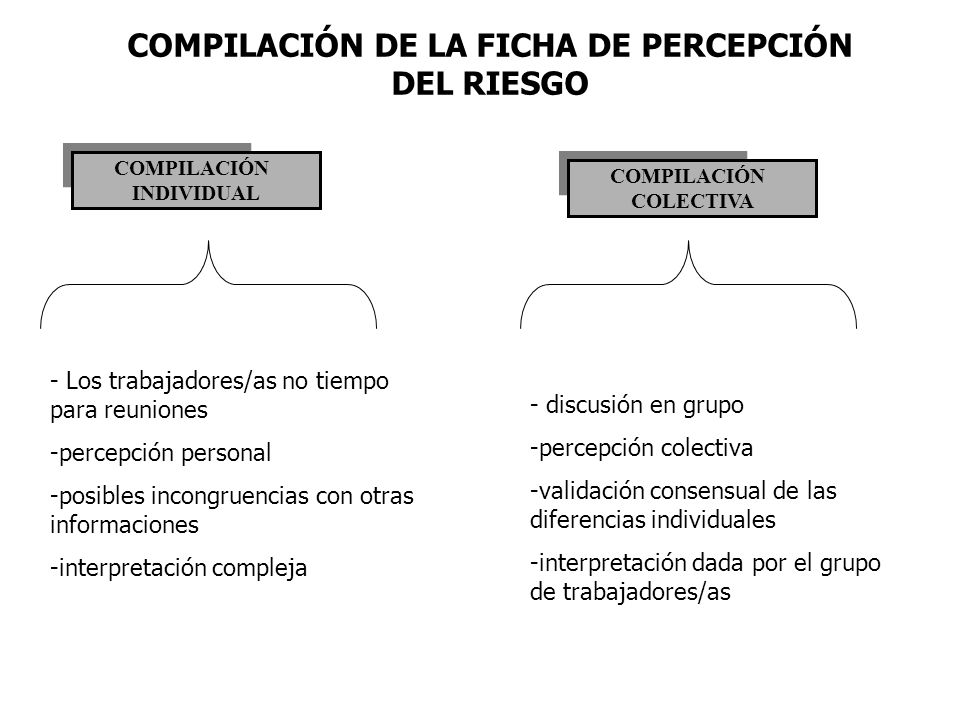 COMPILACIÓN DE LA FICHA DE PERCEPCIÓN DEL RIESGO

COMPILACIÓN INDIVIDUAL

- Los trabajadores/as no tiempo para reuniones

-percepción personal

-posibles incongruencias con otras informaciones

-interpretación compleja

COMPILACIÓN COLECTIVA

- discusión en grupo

-percepción colectiva

-validación consensual de las diferencias individuales

-interpretación dada por el grupo de trabajadores/as